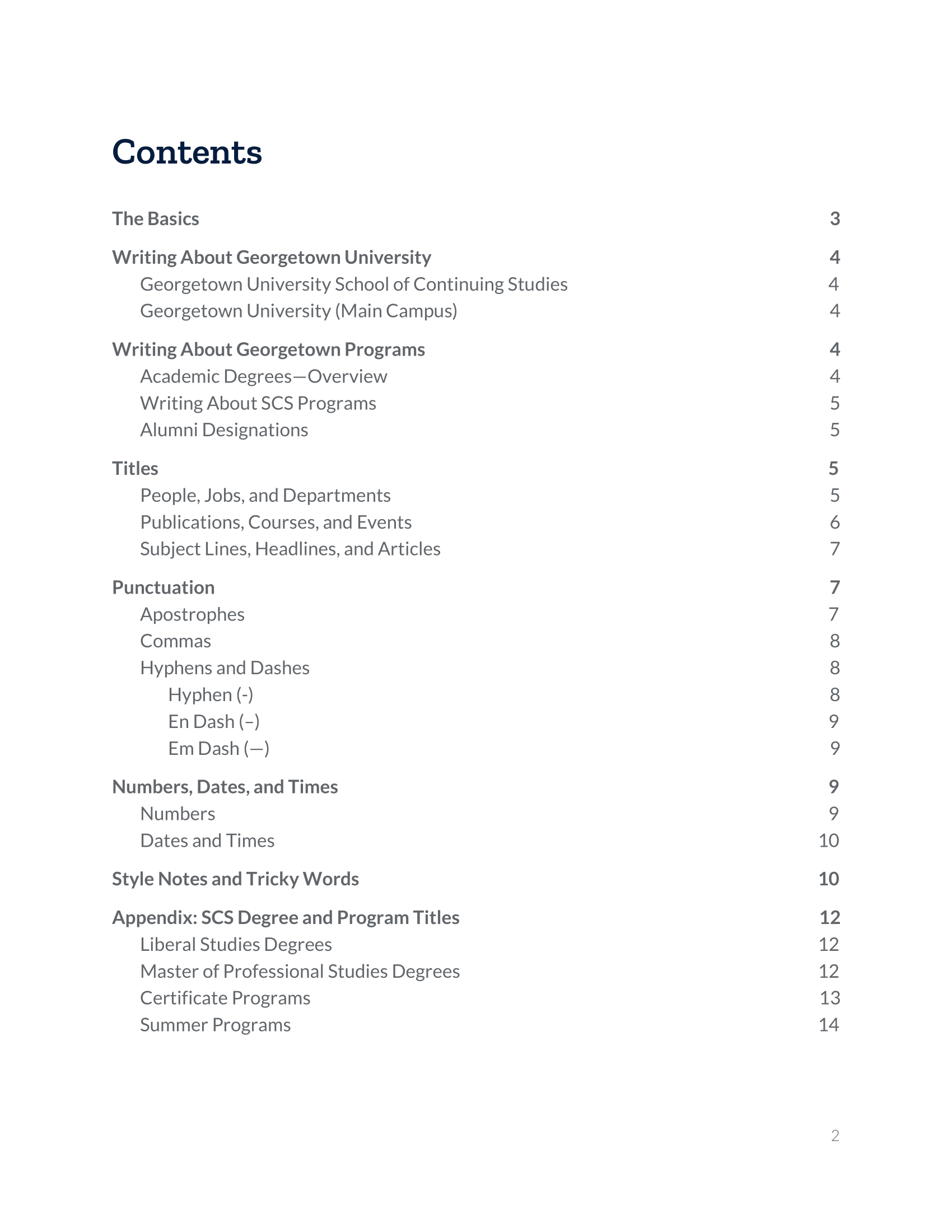 Contents

The Basics 3

Writing About Georgetown University 4
Georgetown University School of Continuing Studies 4
Georgetown University (Main Campus) 4

Writing About Georgetown Programs 4
Academic Degrees—Overview 4
Writing About SCS Programs 5
Alumni Designations 5

Titles 5
People, Jobs, and Departments 5
Publications, Courses, and Events 6
Subject Lines, Headlines, and Articles 7

Punctuation 7
Apostrophes 7
Commas 8
Hyphens and Dashes 8
Hyphen (-) 8
En Dash (–) 9
Em Dash (—) 9

Numbers, Dates, and Times 9
Numbers 9
Dates and Times 10

Style Notes and Tricky Words 10

Appendix: SCS Degree and Program Titles 12
Liberal Studies Degrees 12
Master of Professional Studies Degrees 12
Certificate Programs 13
Summer Programs 14

2